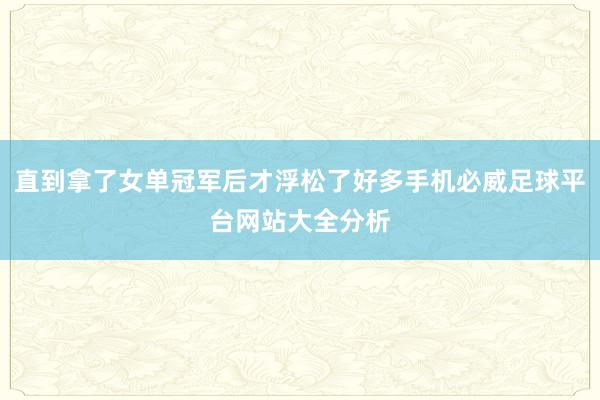 直到拿了女单冠军后才浮松了好多手机必威足球平台网站大全分析